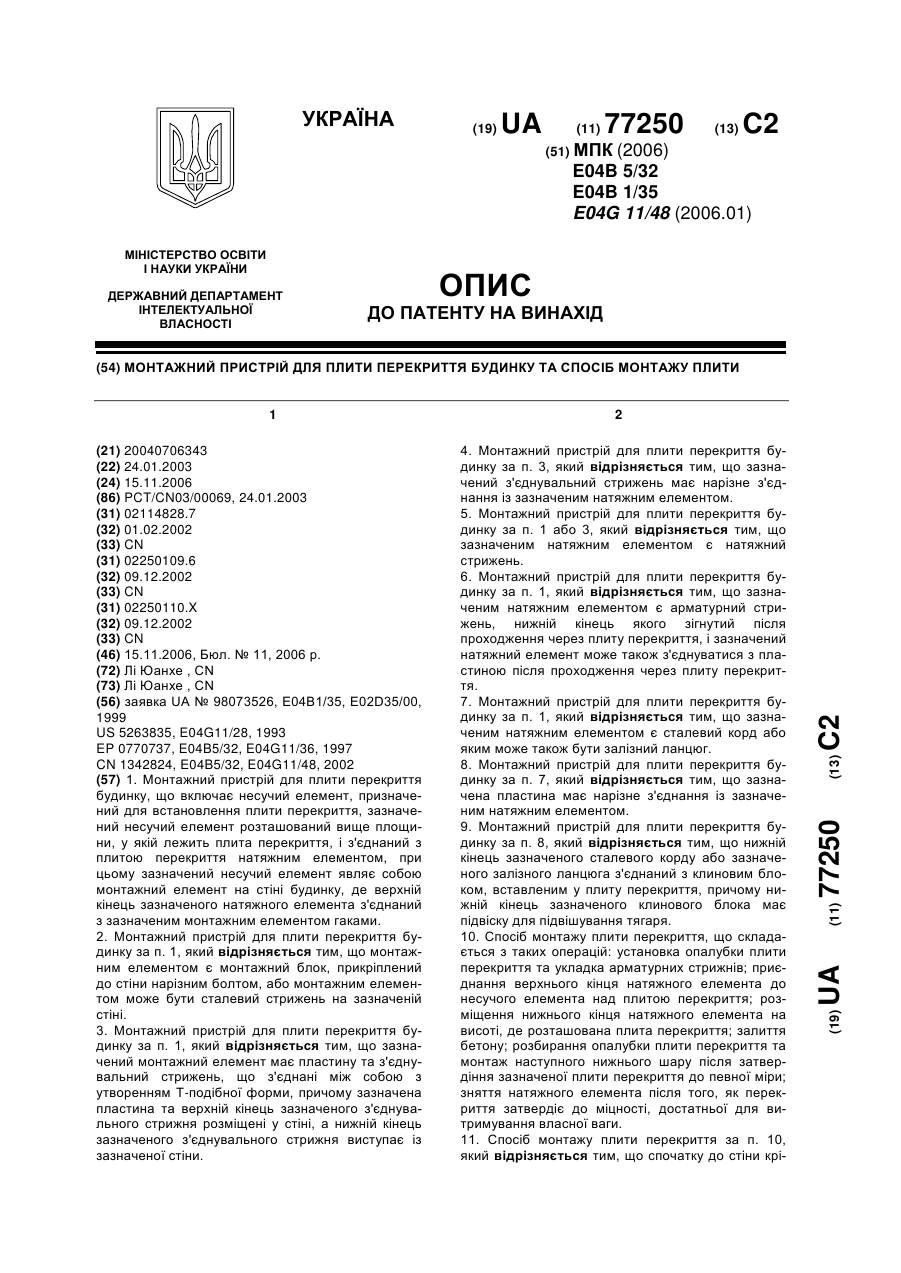 УКРАЇНА

(19) UA (11) 77250 (13) C2

(51) МПК (2006)
E04B 5/32
E04B 1/35
E04G 11/48 (2006.01)

МІНІСТЕРСТВО ОСВІТИ І НАУКИ УКРАЇНИ

ДЕРЖАВНИЙ ДЕПАРТАМЕНТ ІНТЕЛЕКТУАЛЬНОЇ ВЛАСНОСТІ

ОПИС
ДО ПАТЕНТУ НА ВИНАХІД

(54) МОНТАЖНИЙ ПРИСТРІЙ ДЛЯ ПЛИТИ ПЕРЕКРИТТЯ БУДИНКУ ТА СПОСІБ МОНТАЖУ ПЛИТИ

1

(21) 20040706343
(22) 24.01.2003
(24) 15.11.2006
(86) PCT/CN03/00069, 24.01.2003
(31) 02114828.7
(32) 01.02.2002
(33) CN
(31) 02250109.6
(32) 09.12.2002
(33) CN
(31) 02250110.X
(32) 09.12.2002
(33) CN
(46) 15.11.2006, Бюл. № 11, 2006 р.
(72) Лі Юанхе , CN
(73) Лі Юанхе , CN
(56) заявка UA № 98073526, E04B1/35, E02D35/00, 1999
US 5263835, E04G11/28, 1993
EP 0770737, E04B5/32, E04G11/36, 1997
CN 1342824, E04B5/32, E04G11/48, 2002
(57) 1. Монтажний пристрій для плити перекриття будинку, що включає несучий елемент, призначений для встановлення плити перекриття, зазначений несучий елемент розташований вище площини, у якій лежить плита перекриття, і з'єднаний з плитою перекриття натяжним елементом, при цьому зазначений несучий елемент являє собою монтажний елемент на стіні будинку, де верхній кінець зазначеного натяжного елемента з'єднаний з зазначеним монтажним елементом гаками.
2. Монтажний пристрій для плити перекриття будинку за п. 1, який відрізняється тим, що монтажним елементом є монтажний блок, прикріплений до стіни нарізним болтом, або монтажним елементом може бути сталевий стрижень на зазначеній стіні.
3. Монтажний пристрій для плити перекриття будинку за п. 1, який відрізняється тим, що зазначений монтажний елемент має пластину та з'єднувальний стрижень, що з'єднані між собою з утворенням Т-подібної форми, причому зазначена пластина та верхній кінець зазначеного з'єднувального стрижня розміщені у стіні, а нижній кінець зазначеного з'єднувального стрижня виступає із зазначеної стіни.

2

4. Монтажний пристрій для плити перекриття будинку за п. 3, який відрізняється тим, що зазначений з'єднувальний стрижень має нарізне з'єднання із зазначеним натяжним елементом.
5. Монтажний пристрій для плити перекриття будинку за п. 1 або 3, який відрізняється тим, що зазначеним натяжним елементом є натяжний стрижень.
6. Монтажний пристрій для плити перекриття будинку за п. 1, який відрізняється тим, що зазначеним натяжним елементом є арматурний стрижень, нижній кінець якого зігнутий після проходження через плиту перекриття, і зазначений натяжний елемент може також з'єднуватися з пластиною після проходження через плиту перекриття.
7. Монтажний пристрій для плити перекриття будинку за п. 1, який відрізняється тим, що зазначеним натяжним елементом є сталевий корд або яким може також бути залізний ланцюг.
8. Монтажний пристрій для плити перекриття будинку за п. 7, який відрізняється тим, що зазначена пластина має нарізне з'єднання із зазначеним натяжним елементом.
9. Монтажний пристрій для плити перекриття будинку за п. 8, який відрізняється тим, що нижній кінець зазначеного сталевого корду або зазначеного залізного ланцюга з'єднаний з клиновим блоком, вставленим у плиту перекриття, причому нижній кінець зазначеного клинового блока має підвіску для підвішування тягаря.
10. Спосіб монтажу плити перекриття, що складається з таких операцій: установка опалубки плити перекриття та укладка арматурних стрижнів; приєднання верхнього кінця натяжного елемента до несучого елемента над плитою перекриття; розміщення нижнього кінця натяжного елемента на висоті, де розташована плита перекриття; залиття бетону; розбирання опалубки плити перекриття та монтаж наступного нижнього шару після затвердіння зазначеної плити перекриття до певної міри; зняття натяжного елемента після того, як перекриття затвердіє до міцності, достатньої для витримування власної ваги.
11. Спосіб монтажу плити перекриття за п. 10, який відрізняється тим, що спочатку до стіни крі-

(19) UA (11) 77250 (13) C2